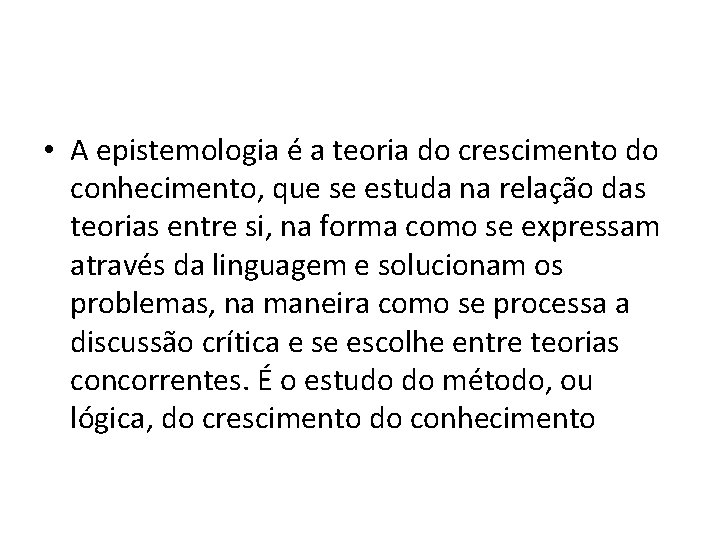 • A epistemologia é a teoria do crescimento do conhecimento, que se estuda na relação das teorias entre si, na forma como se expressam através da linguagem e solucionam os problemas, na maneira como se processa a discussão crítica e se escolhe entre teorias concorrentes. É o estudo do método, ou lógica, do crescimento do conhecimento